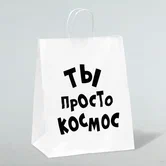 ТЫ
ПРОСТО
КОСМОС